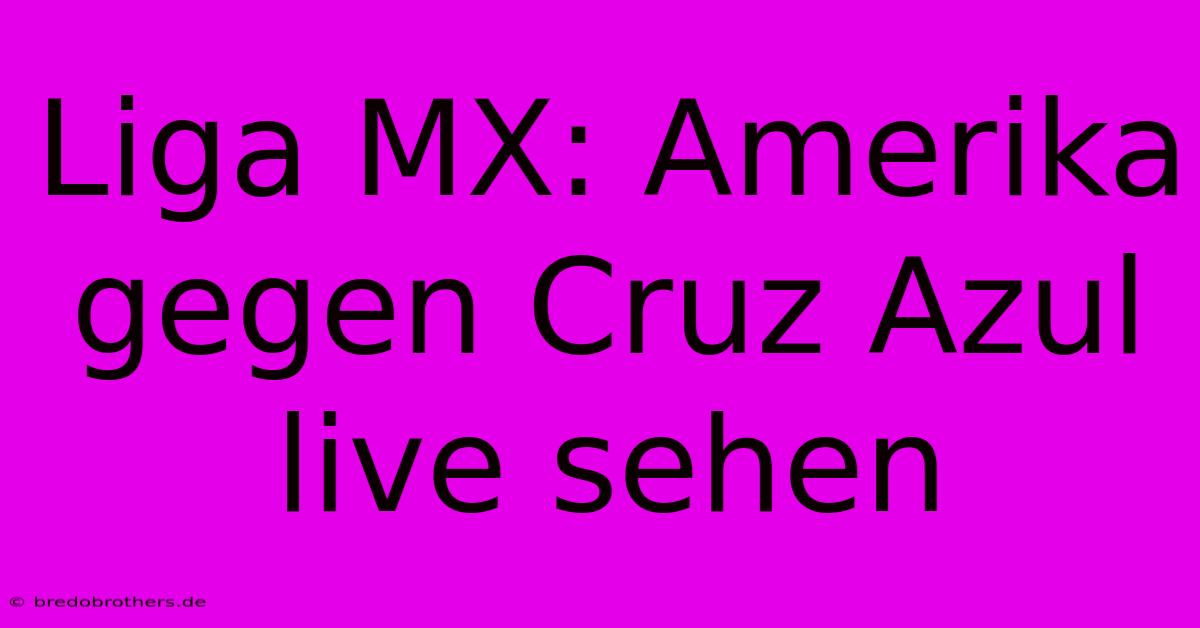 Liga MX: Amerika gegen Cruz Azul live sehen

© bredobrothers.de